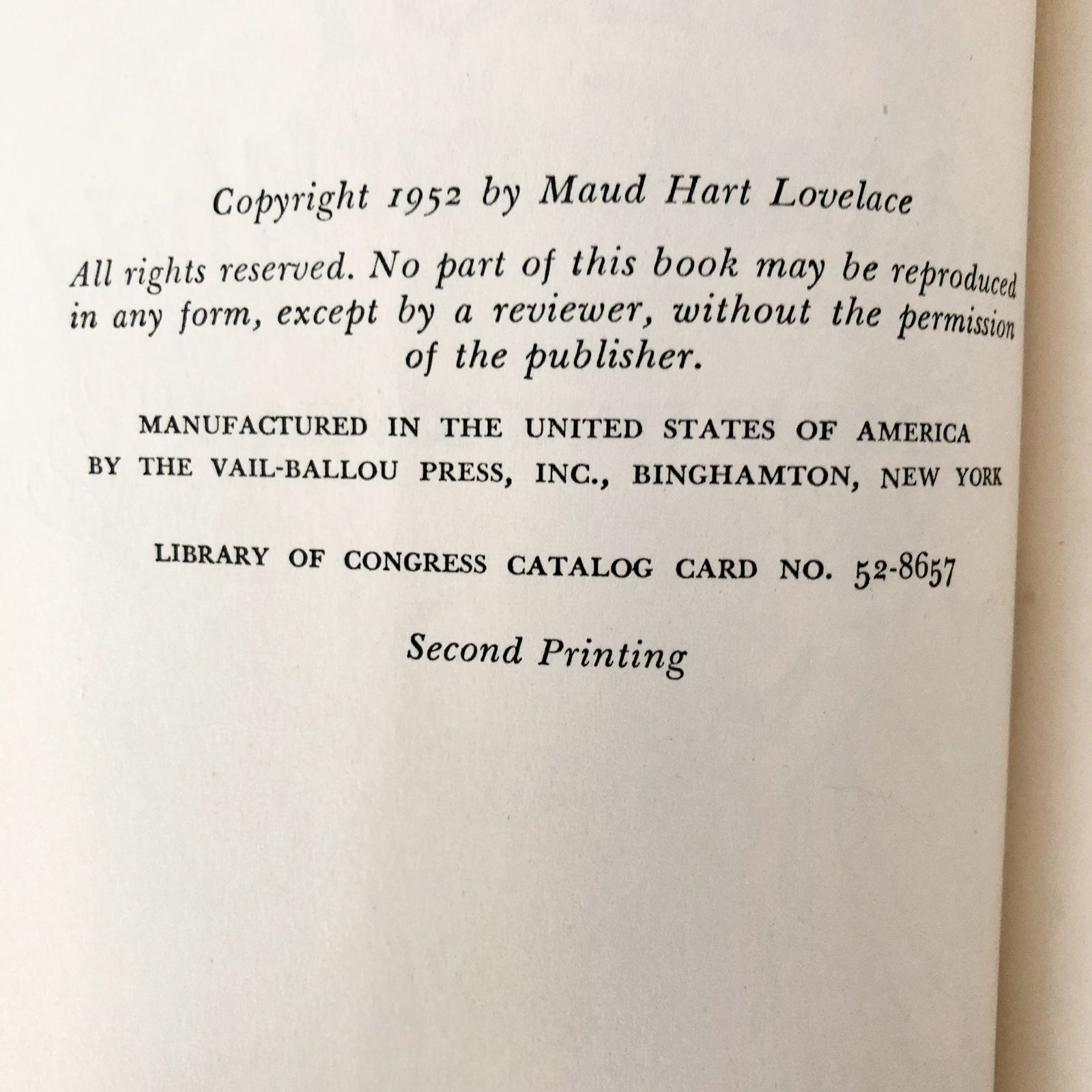 Copyright 1952 by Maud Hart Lovelace

All rights reserved. No part of this book may be reproduced in any form, except by a reviewer, without the permission of the publisher.

MANUFACTURED IN THE UNITED STATES OF AMERICA BY THE VAIL-BALLOU PRESS, INC., BINGHAMTON, NEW YORK

LIBRARY OF CONGRESS CATALOG CARD NO. 52-8657

Second Printing